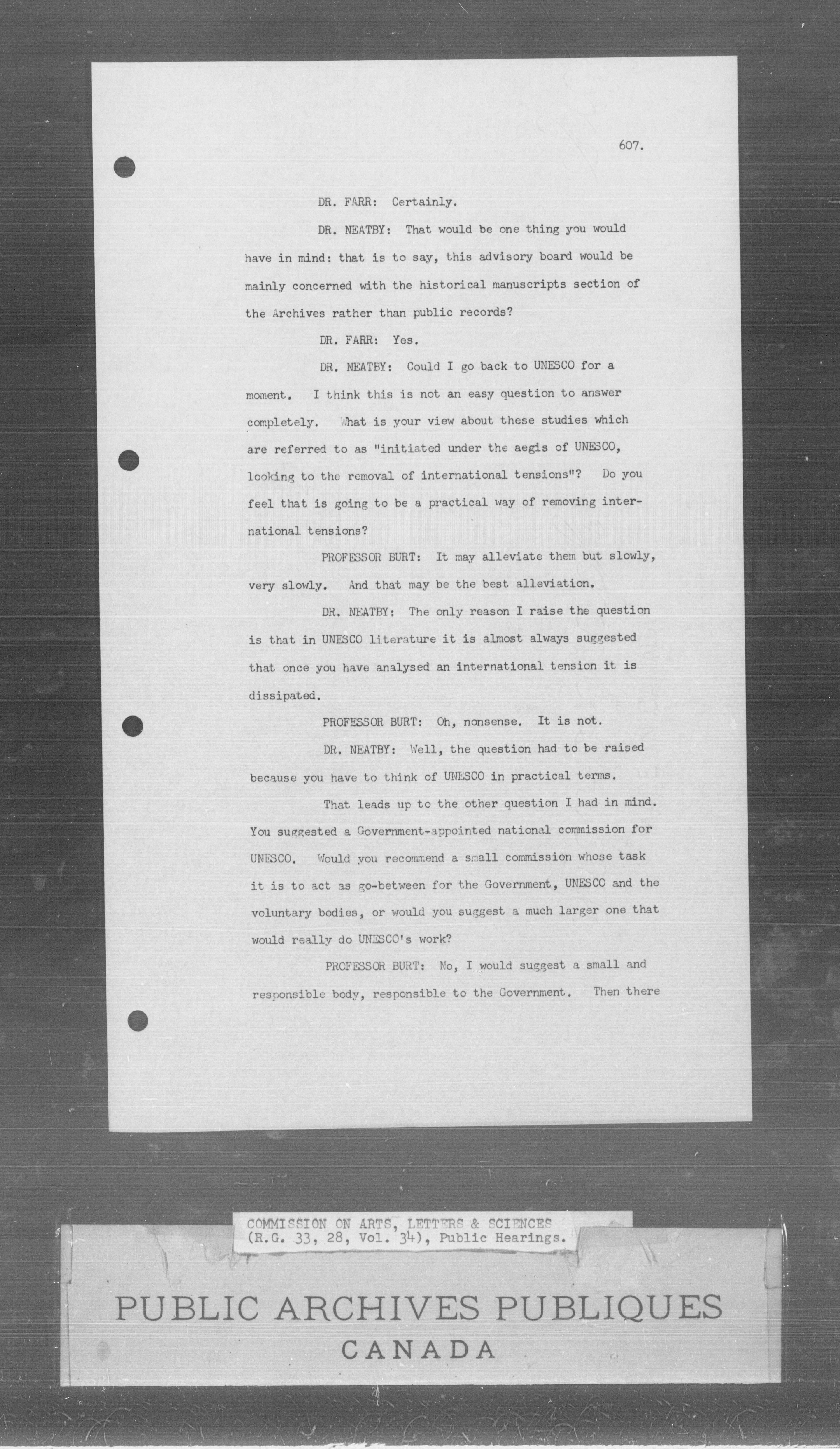 607.

DR. FARR: Certainly.

DR. NEATBY: That would be one thing you would have in mind: that is to say, this advisory board would be mainly concerned with the historical manuscripts section of the Archives rather than public records?

DR. FARR: Yes.

DR. NEATBY: Could I go back to UNESCO for a moment. I think this is not an easy question to answer completely. What is your view about these studies which are referred to as "initiated under the aegis of UNESCO, looking to the removal of international tensions"? Do you feel that is going to be a practical way of removing international tensions?

PROFESSOR BURT: It may alleviate them but slowly, very slowly. And that may be the best alleviation.

DR. NEATBY: The only reason I raise the question is that in UNESCO literature it is almost always suggested that once you have analysed an international tension it is dissipated.

PROFESSOR BURT: Oh, nonsense. It is not.

DR. NEATBY: Well, the question had to be raised because you have to think of UNESCO in practical terms.

That leads up to the other question I had in mind. You suggested a Government-appointed national commission for UNESCO. Would you recommend a small commission whose task it is to act as go-between for the Government, UNESCO and the voluntary bodies, or would you suggest a much larger one that would really do UNESCO's work?

PROFESSOR BURT: No, I would suggest a small and responsible body, responsible to the Government. Then there

COMMISSION ON ARTS, LETTERS & SCIENCES (R.G. 33, 28, Vol. 34), Public Hearings.

PUBLIC ARCHIVES PUBLIQUES
CANADA